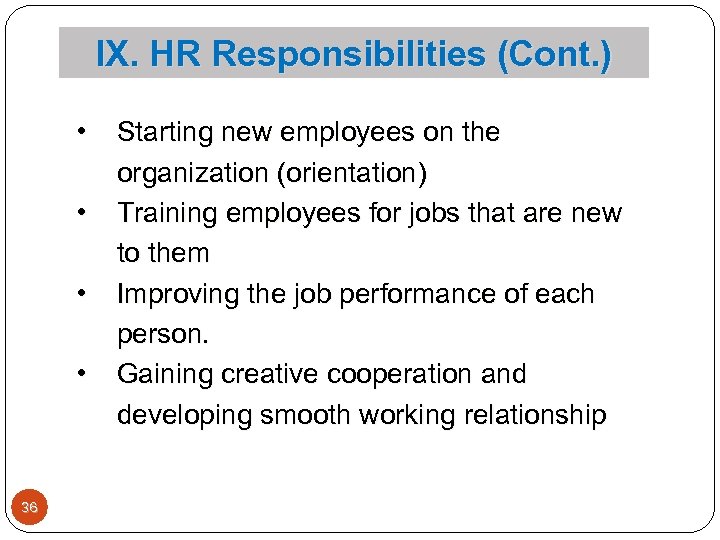 IX. HR Responsibilities (Cont.)

• Starting new employees on the organization (orientation)
• Training employees for jobs that are new to them
• Improving the job performance of each person.
• Gaining creative cooperation and developing smooth working relationship

36